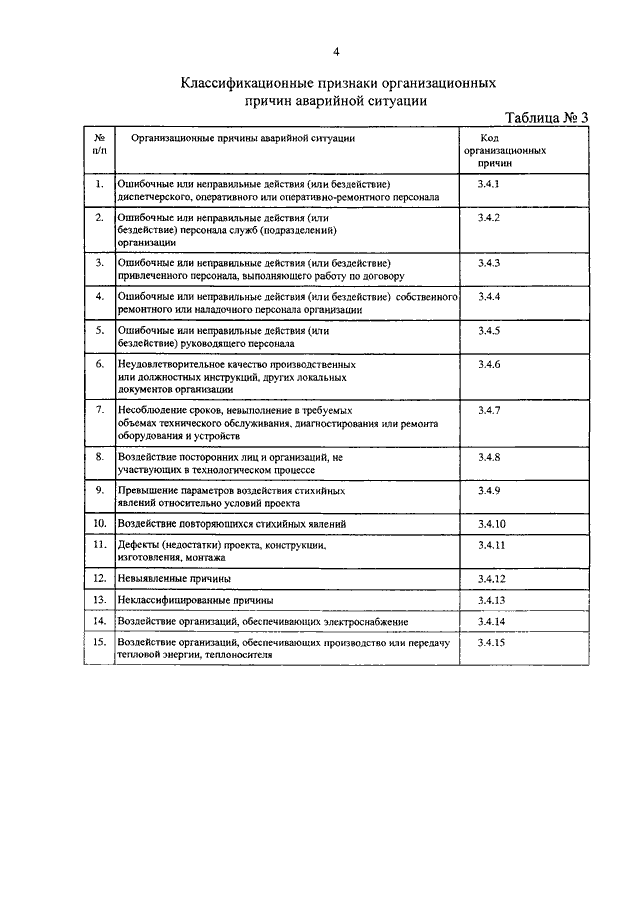 4

Классификационные признаки организационных причин аварийной ситуации

Таблица № 3

| № п/п | Организационные причины аварийной ситуации | Код организационных причин |
|---|---|---|
| 1. | Ошибочные или неправильные действия (или бездействие) диспетчерского, оперативного или оперативно-ремонтного персонала | 3.4.1 |
| 2. | Ошибочные или неправильные действия (или бездействие) персонала служб (подразделений) организации | 3.4.2 |
| 3. | Ошибочные или неправильные действия (или бездействие) привлеченного персонала, выполняющего работу по договору | 3.4.3 |
| 4. | Ошибочные или неправильные действия (или бездействие) собственного ремонтного или наладочного персонала организации | 3.4.4 |
| 5. | Ошибочные или неправильные действия (или бездействие) руководящего персонала | 3.4.5 |
| 6. | Неудовлетворительное качество производственных или должностных инструкций, других локальных документов организации | 3.4.6 |
| 7. | Несоблюдение сроков, невыполнение в требуемых объемах технического обслуживания, диагностирования или ремонта оборудования и устройств | 3.4.7 |
| 8. | Воздействие посторонних лиц и организаций, не участвующих в технологическом процессе | 3.4.8 |
| 9. | Превышение параметров воздействия стихийных явлений относительно условий проекта | 3.4.9 |
| 10. | Воздействие повторяющихся стихийных явлений | 3.4.10 |
| 11. | Дефекты (недостатки) проекта, конструкции, изготовления, монтажа | 3.4.11 |
| 12. | Невыявленные причины | 3.4.12 |
| 13. | Неклассифицированные причины | 3.4.13 |
| 14. | Воздействие организаций, обеспечивающих электроснабжение | 3.4.14 |
| 15. | Воздействие организаций, обеспечивающих производство или передачу тепловой энергии, теплоносителя | 3.4.15 |